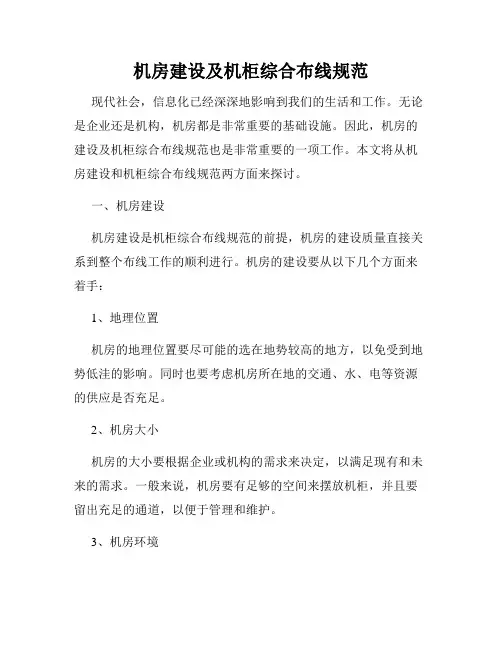 机房建设及机柜综合布线规范

现代社会，信息化已经深深地影响到我们的生活和工作。无论是企业还是机构，机房都是非常重要的基础设施。因此，机房的建设及机柜综合布线规范也是非常重要的一项工作。本文将从机房建设和机柜综合布线规范两方面来探讨。

一、机房建设

机房建设是机柜综合布线规范的前提，机房的建设质量直接关系到整个布线工作的顺利进行。机房的建设要从以下几个方面来着手：

1、地理位置

机房的地理位置要尽可能的选在地势较高的地方，以免受到地势低洼的影响。同时也要考虑机房所在地的交通、水、电等资源的供应是否充足。

2、机房大小

机房的大小要根据企业或机构的需求来决定，以满足现有和未来的需求。一般来说，机房要有足够的空间来摆放机柜，并且要留出充足的通道，以便于管理和维护。

3、机房环境